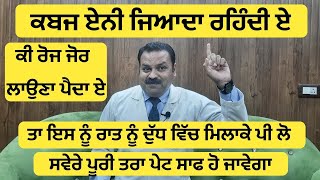 ਕਬਜ ਏਨੀ ਜਿਆਦਾ ਰਹਿੰਦੀ ਏ

ਕੀ ਰੋਜ ਜੋਰ ਲਾਉਣਾ ਪੈਦਾ ਏ

ਤਾ ਇਸ ਨੂੰ ਰਾਤ ਨੂੰ ਦੁੱਧ ਵਿੱਚ ਮਿਲਾਕੇ ਪੀ ਲੋ

ਸਵੇਰੇ ਪੂਰੀ ਤਰਾ ਪੇਟ ਸਾਫ ਹੋ ਜਾਵੇਗਾ